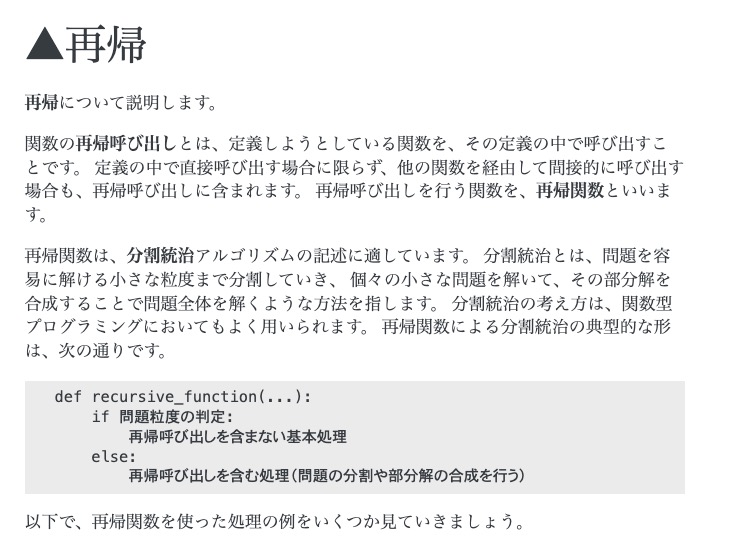 ▲再帰

再帰について説明します。

関数の再帰呼び出しとは、定義しようとしている関数を、その定義の中で呼び出すことです。定義の中で直接呼び出す場合に限らず、他の関数を経由して間接的に呼び出す場合も、再帰呼び出しに含まれます。再帰呼び出しを行う関数を、再帰関数といいます。

再帰関数は、分割統治アルゴリズムの記述に適しています。分割統治とは、問題を容易に解ける小さな粒度まで分割していき、個々の小さな問題を解いて、その部分解を合成することで問題全体を解くような方法を指します。分割統治の考え方は、関数型プログラミングにおいてもよく用いられます。再帰関数による分割統治の典型的な形は、次の通りです。

def recursive_function(...):
    if 問題粒度の判定:
        再帰呼び出しを含まない基本処理
    else:
        再帰呼び出しを含む処理(問題の分割や部分解の合成を行う)

以下で、再帰関数を使った処理の例をいくつか見ていきましょう。